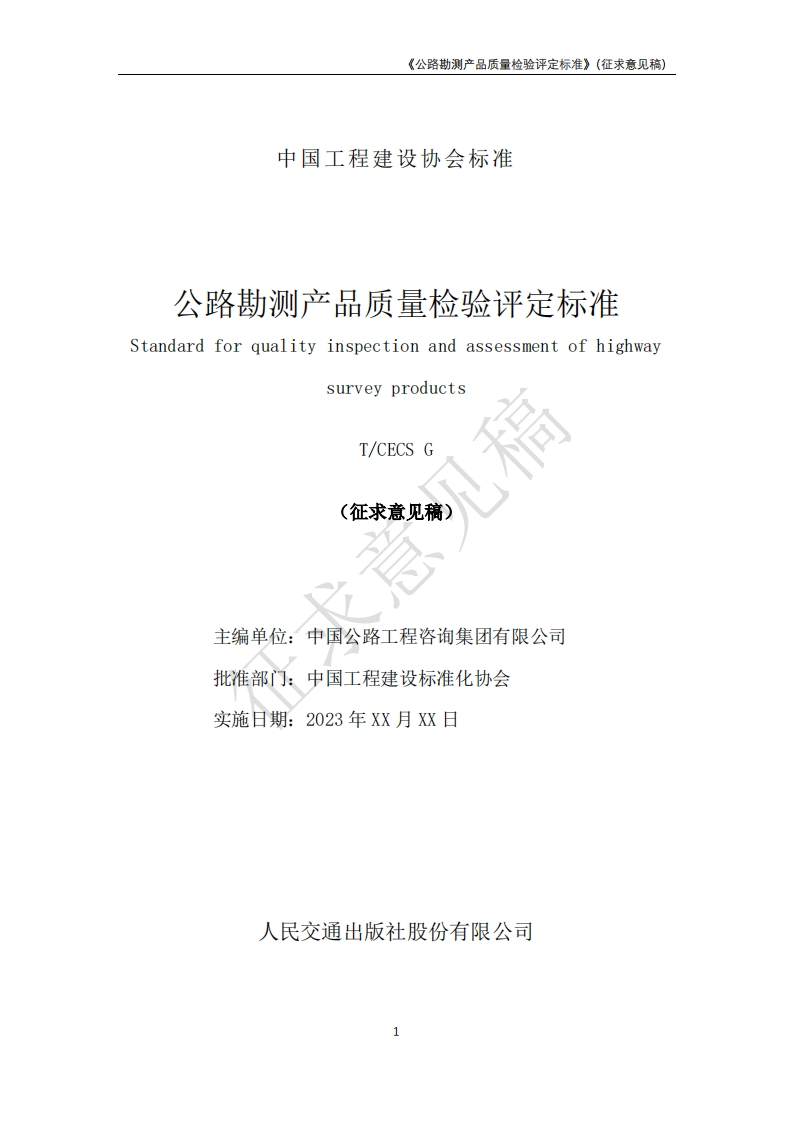 《公路勘测产品质量检验评定标准》(征求意见稿)

中国工程建设协会标准

公路勘测产品质量检验评定标准

Standard for quality inspection and assessment of highway survey products

T/CECS G

(征求意见稿)

主编单位：中国公路工程咨询集团有限公司

批准部门：中国工程建设标准化协会

实施日期：2023年XX月XX日

人民交通出版社股份有限公司

1

征求意见稿